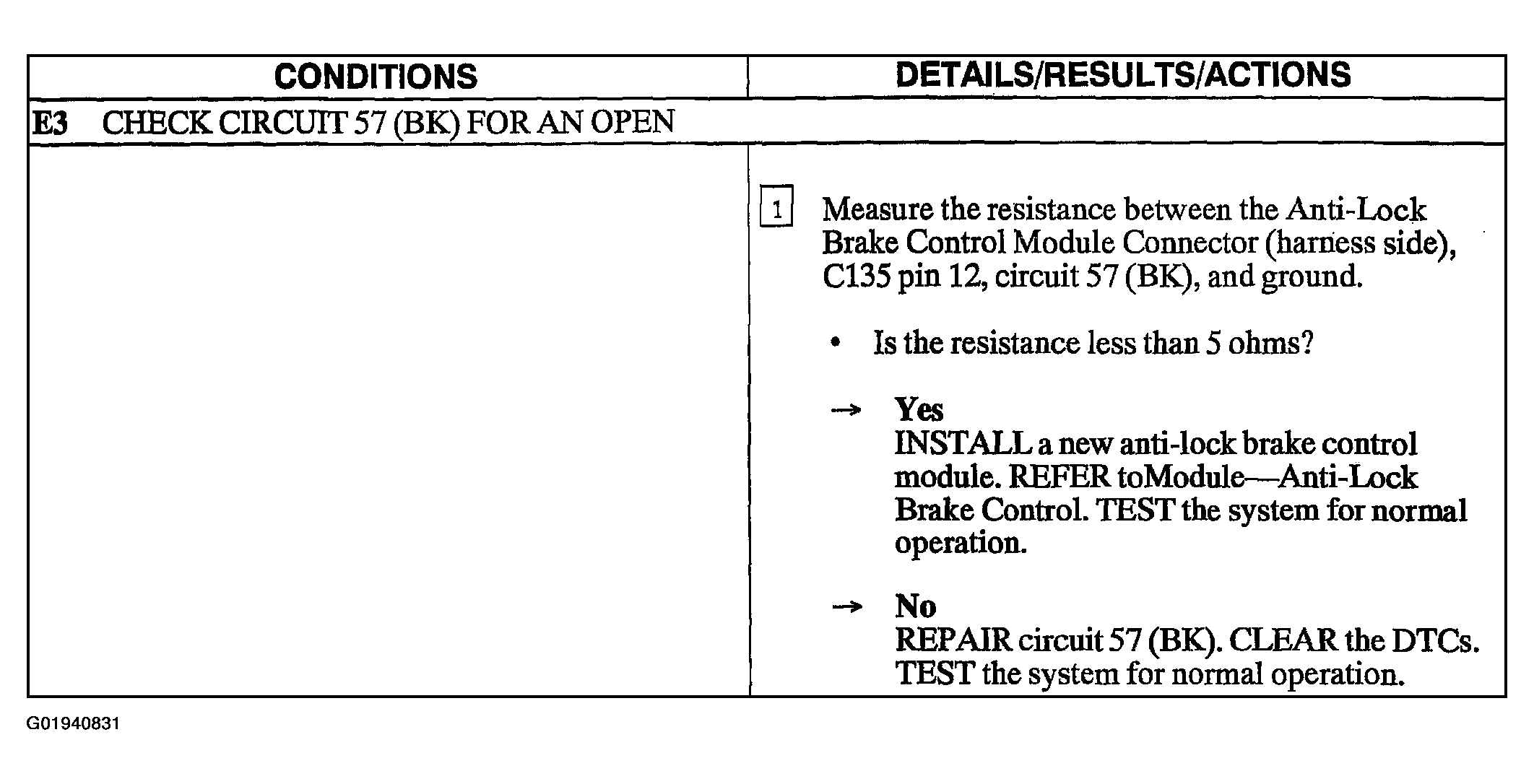 | CONDITIONS | DETAILS/RESULTS/ACTIONS |
|---|---|
| E3 CHECK CIRCUIT 57 (BK) FOR AN OPEN | |
| | 1 Measure the resistance between the Anti-Lock Brake Control Module Connector (harness side), C135 pin 12, circuit 57 (BK), and ground. • Is the resistance less than 5 ohms? → Yes INSTALL a new anti-lock brake control module. REFER toModule—Anti-Lock Brake Control. TEST the system for normal operation. → No REPAIR circuit 57 (BK). CLEAR the DTCs. TEST the system for normal operation. |

G01940831